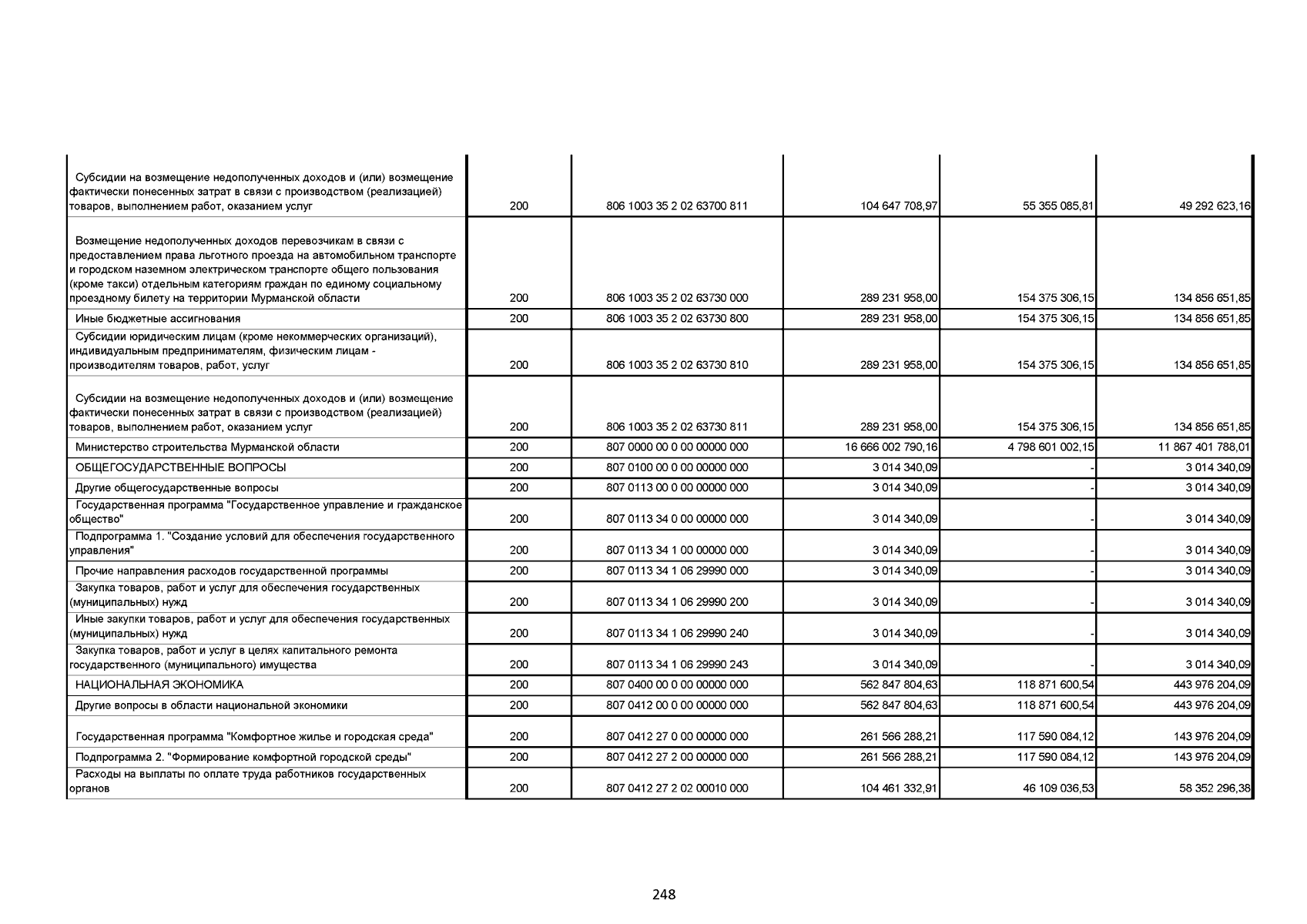 | | | | | | |
|---|---|---|---|---|---|
| Субсидии на возмещение недополученных доходов и (или) возмещение фактически понесенных затрат в связи с производством (реализацией) товаров, выполнением работ, оказанием услуг | 200 | 806 1003 35 2 02 63700 811 | 104 647 708,97 | 55 355 085,81 | 49 292 623,16 |
| Возмещение недополученных доходов перевозчикам в связи с предоставлением права льготного проезда на автомобильном транспорте и городском наземном электрическом транспорте общего пользования (кроме такси) отдельным категориям граждан по единому социальному проездному билету на территории Мурманской области | 200 | 806 1003 35 2 02 63730 000 | 289 231 958,00 | 154 375 306,15 | 134 856 651,85 |
| Иные бюджетные ассигнования | 200 | 806 1003 35 2 02 63730 800 | 289 231 958,00 | 154 375 306,15 | 134 856 651,85 |
| Субсидии юридическим лицам (кроме некоммерческих организаций), индивидуальным предпринимателям, физическим лицам - производителям товаров, работ, услуг | 200 | 806 1003 35 2 02 63730 810 | 289 231 958,00 | 154 375 306,15 | 134 856 651,85 |
| Субсидии на возмещение недополученных доходов и (или) возмещение фактически понесенных затрат в связи с производством (реализацией) товаров, выполнением работ, оказанием услуг | 200 | 806 1003 35 2 02 63730 811 | 289 231 958,00 | 154 375 306,15 | 134 856 651,85 |
| Министерство строительства Мурманской области | 200 | 807 0000 00 0 00 00000 000 | 16 666 002 790,16 | 4 798 601 002,15 | 11 867 401 788,01 |
| ОБЩЕГОСУДАРСТВЕННЫЕ ВОПРОСЫ | 200 | 807 0100 00 0 00 00000 000 | 3 014 340,09 | - | 3 014 340,09 |
| Другие общегосударственные вопросы | 200 | 807 0113 00 0 00 00000 000 | 3 014 340,09 | - | 3 014 340,09 |
| Государственная программа "Государственное управление и гражданское общество" | 200 | 807 0113 34 0 00 00000 000 | 3 014 340,09 | - | 3 014 340,09 |
| Подпрограмма 1. "Создание условий для обеспечения государственного управления" | 200 | 807 0113 34 1 00 00000 000 | 3 014 340,09 | - | 3 014 340,09 |
| Прочие направления расходов государственной программы | 200 | 807 0113 34 1 06 29990 000 | 3 014 340,09 | - | 3 014 340,09 |
| Закупка товаров, работ и услуг для обеспечения государственных (муниципальных) нужд | 200 | 807 0113 34 1 06 29990 200 | 3 014 340,09 | - | 3 014 340,09 |
| Иные закупки товаров, работ и услуг для обеспечения государственных (муниципальных) нужд | 200 | 807 0113 34 1 06 29990 240 | 3 014 340,09 | - | 3 014 340,09 |
| Закупка товаров, работ и услуг в целях капитального ремонта государственного (муниципального) имущества | 200 | 807 0113 34 1 06 29990 243 | 3 014 340,09 | - | 3 014 340,09 |
| НАЦИОНАЛЬНАЯ ЭКОНОМИКА | 200 | 807 0400 00 0 00 00000 000 | 562 847 804,63 | 118 871 600,54 | 443 976 204,09 |
| Другие вопросы в области национальной экономики | 200 | 807 0412 00 0 00 00000 000 | 562 847 804,63 | 118 871 600,54 | 443 976 204,09 |
| Государственная программа "Комфортное жилье и городская среда" | 200 | 807 0412 27 0 00 00000 000 | 261 566 288,21 | 117 590 084,12 | 143 976 204,09 |
| Подпрограмма 2. "Формирование комфортной городской среды" | 200 | 807 0412 27 2 00 00000 000 | 261 566 288,21 | 117 590 084,12 | 143 976 204,09 |
| Расходы на выплаты по оплате труда работников государственных органов | 200 | 807 0412 27 2 02 00010 000 | 104 461 332,91 | 46 109 036,53 | 58 352 296,38 |

248